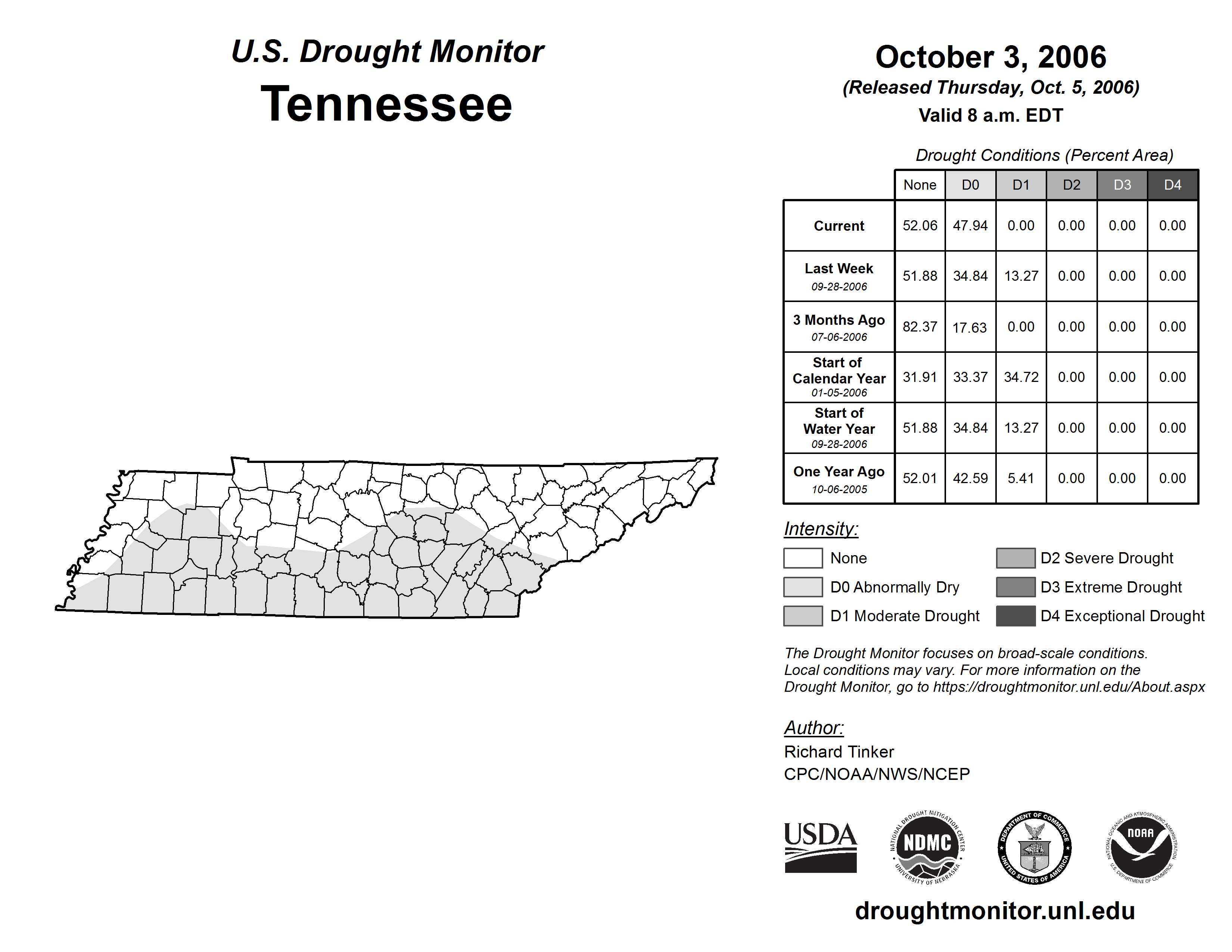 U.S. Drought Monitor
Tennessee

October 3, 2006
(Released Thursday, Oct. 5, 2006)
Valid 8 a.m. EDT

Drought Conditions (Percent Area)

| | None | D0 | D1 | D2 | D3 | D4 |
|---|---|---|---|---|---|---|
| Current | 52.06 | 47.94 | 0.00 | 0.00 | 0.00 | 0.00 |
| Last Week 09-28-2006 | 51.88 | 34.84 | 13.27 | 0.00 | 0.00 | 0.00 |
| 3 Months Ago 07-06-2006 | 82.37 | 17.63 | 0.00 | 0.00 | 0.00 | 0.00 |
| Start of Calendar Year 01-05-2006 | 31.91 | 33.37 | 34.72 | 0.00 | 0.00 | 0.00 |
| Start of Water Year 09-28-2006 | 51.88 | 34.84 | 13.27 | 0.00 | 0.00 | 0.00 |
| One Year Ago 10-06-2005 | 52.01 | 42.59 | 5.41 | 0.00 | 0.00 | 0.00 |

Intensity:
None
D0 Abnormally Dry
D1 Moderate Drought
D2 Severe Drought
D3 Extreme Drought
D4 Exceptional Drought

The Drought Monitor focuses on broad-scale conditions. Local conditions may vary. For more information on the Drought Monitor, go to https://droughtmonitor.unl.edu/About.aspx

Author:
Richard Tinker
CPC/NOAA/NWS/NCEP

USDA
NATIONAL DROUGHT MITIGATION CENTER NDMC UNIVERSITY OF NEBRASKA
DEPARTMENT OF COMMERCE UNITED STATES OF AMERICA
NATIONAL OCEANIC AND ATMOSPHERIC ADMINISTRATION NOAA U.S. DEPARTMENT OF COMMERCE

droughtmonitor.unl.edu